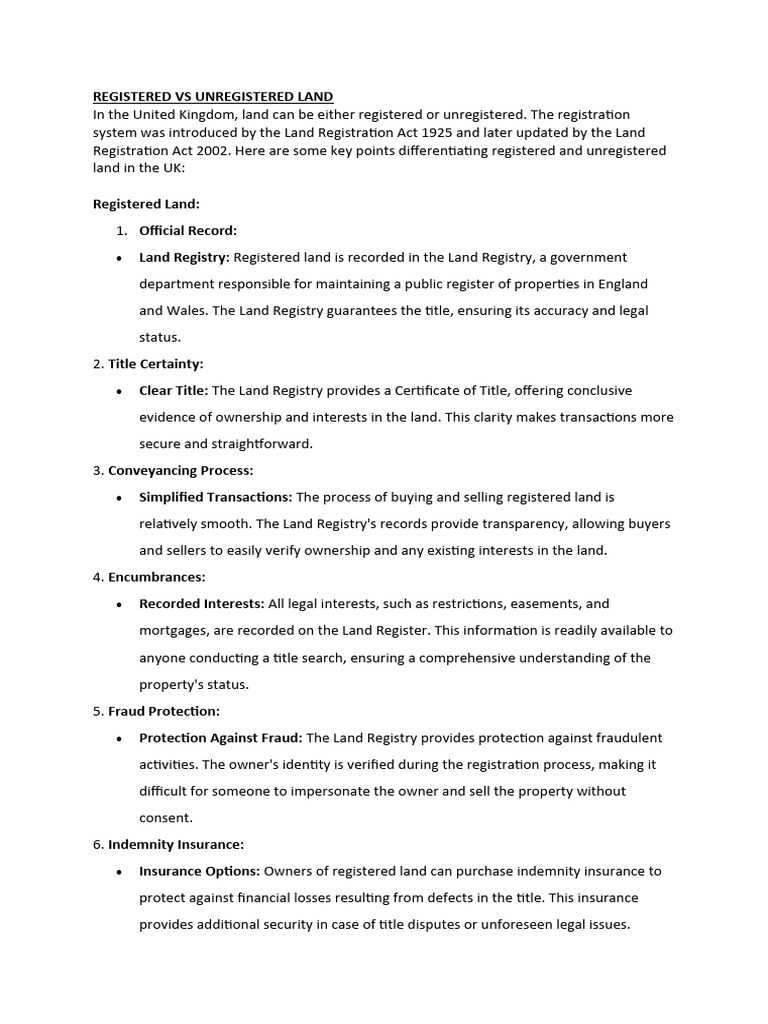 REGISTERED VS UNREGISTERED LAND
In the United Kingdom, land can be either registered or unregistered. The registration system was introduced by the Land Registration Act 1925 and later updated by the Land Registration Act 2002. Here are some key points differentiating registered and unregistered land in the UK:

Registered Land:

1. Official Record:

• Land Registry: Registered land is recorded in the Land Registry, a government department responsible for maintaining a public register of properties in England and Wales. The Land Registry guarantees the title, ensuring its accuracy and legal status.

2. Title Certainty:

• Clear Title: The Land Registry provides a Certificate of Title, offering conclusive evidence of ownership and interests in the land. This clarity makes transactions more secure and straightforward.

3. Conveyancing Process:

• Simplified Transactions: The process of buying and selling registered land is relatively smooth. The Land Registry's records provide transparency, allowing buyers and sellers to easily verify ownership and any existing interests in the land.

4. Encumbrances:

• Recorded Interests: All legal interests, such as restrictions, easements, and mortgages, are recorded on the Land Register. This information is readily available to anyone conducting a title search, ensuring a comprehensive understanding of the property's status.

5. Fraud Protection:

• Protection Against Fraud: The Land Registry provides protection against fraudulent activities. The owner's identity is verified during the registration process, making it difficult for someone to impersonate the owner and sell the property without consent.

6. Indemnity Insurance:

• Insurance Options: Owners of registered land can purchase indemnity insurance to protect against financial losses resulting from defects in the title. This insurance provides additional security in case of title disputes or unforeseen legal issues.